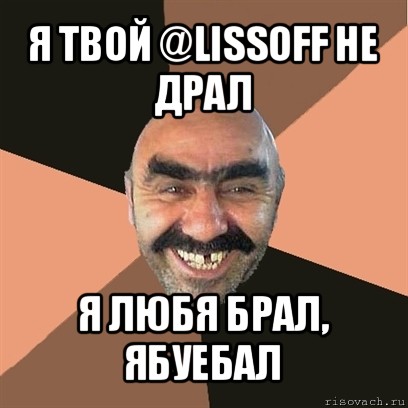 Я ТВОЙ @LISSOFF НЕ ДРАЛ

Я ЛЮБЯ БРАЛ, ЯБУЕБАЛ

risovach.ru